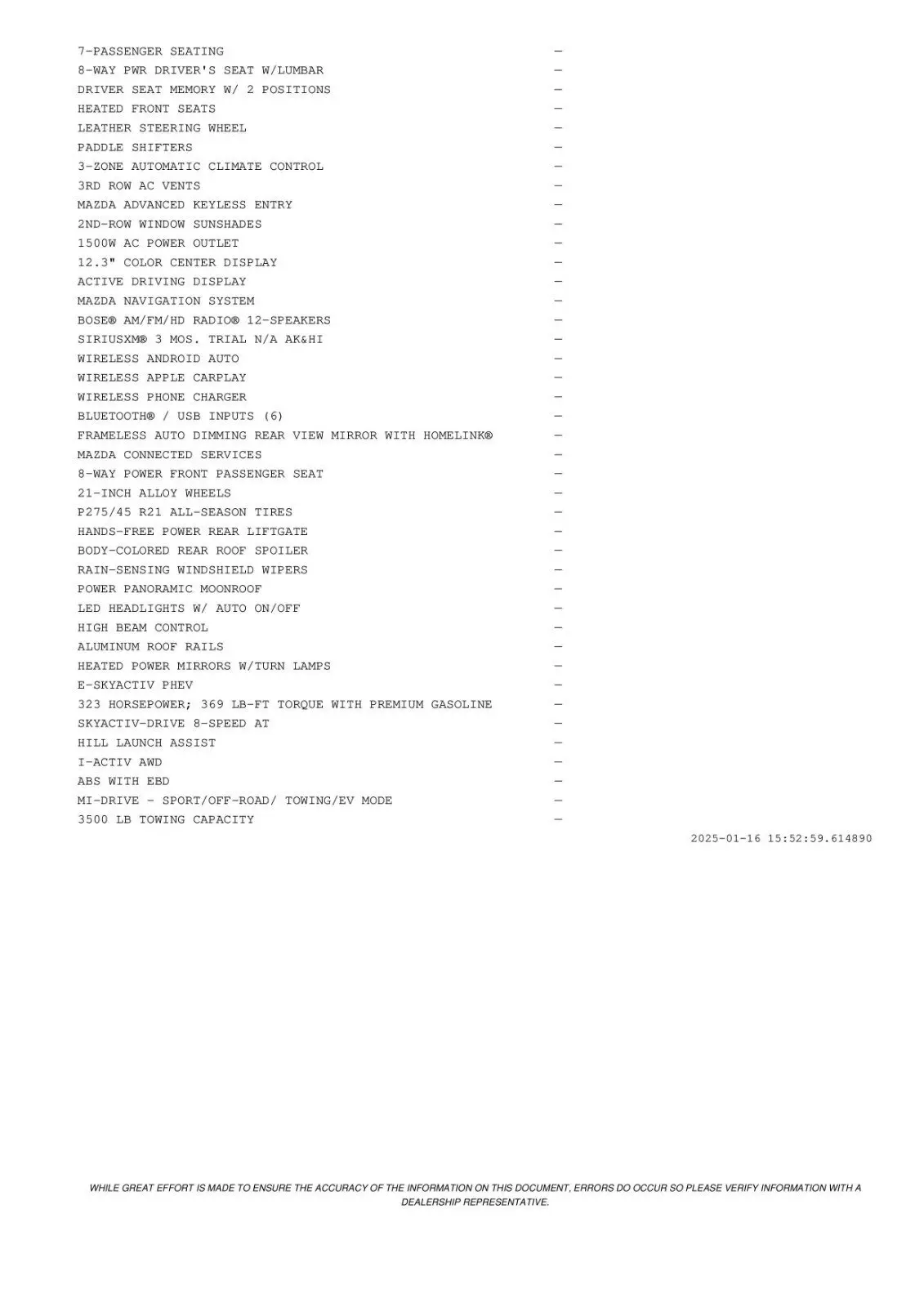 7-PASSENGER SEATING —
8-WAY PWR DRIVER'S SEAT W/LUMBAR —
DRIVER SEAT MEMORY W/ 2 POSITIONS —
HEATED FRONT SEATS —
LEATHER STEERING WHEEL —
PADDLE SHIFTERS —
3-ZONE AUTOMATIC CLIMATE CONTROL —
3RD ROW AC VENTS —
MAZDA ADVANCED KEYLESS ENTRY —
2ND-ROW WINDOW SUNSHADES —
1500W AC POWER OUTLET —
12.3" COLOR CENTER DISPLAY —
ACTIVE DRIVING DISPLAY —
MAZDA NAVIGATION SYSTEM —
BOSE® AM/FM/HD RADIO® 12-SPEAKERS —
SIRIUSXM® 3 MOS. TRIAL N/A AK&HI —
WIRELESS ANDROID AUTO —
WIRELESS APPLE CARPLAY —
WIRELESS PHONE CHARGER —
BLUETOOTH® / USB INPUTS (6) —
FRAMELESS AUTO DIMMING REAR VIEW MIRROR WITH HOMELINK® —
MAZDA CONNECTED SERVICES —
8-WAY POWER FRONT PASSENGER SEAT —
21-INCH ALLOY WHEELS —
P275/45 R21 ALL-SEASON TIRES —
HANDS-FREE POWER REAR LIFTGATE —
BODY-COLORED REAR ROOF SPOILER —
RAIN-SENSING WINDSHIELD WIPERS —
POWER PANORAMIC MOONROOF —
LED HEADLIGHTS W/ AUTO ON/OFF —
HIGH BEAM CONTROL —
ALUMINUM ROOF RAILS —
HEATED POWER MIRRORS W/TURN LAMPS —
E-SKYACTIV PHEV —
323 HORSEPOWER; 369 LB-FT TORQUE WITH PREMIUM GASOLINE —
SKYACTIV-DRIVE 8-SPEED AT —
HILL LAUNCH ASSIST —
I-ACTIV AWD —
ABS WITH EBD —
MI-DRIVE - SPORT/OFF-ROAD/ TOWING/EV MODE —
3500 LB TOWING CAPACITY —

2025-01-16 15:52:59.614890

WHILE GREAT EFFORT IS MADE TO ENSURE THE ACCURACY OF THE INFORMATION ON THIS DOCUMENT, ERRORS DO OCCUR SO PLEASE VERIFY INFORMATION WITH A DEALERSHIP REPRESENTATIVE.